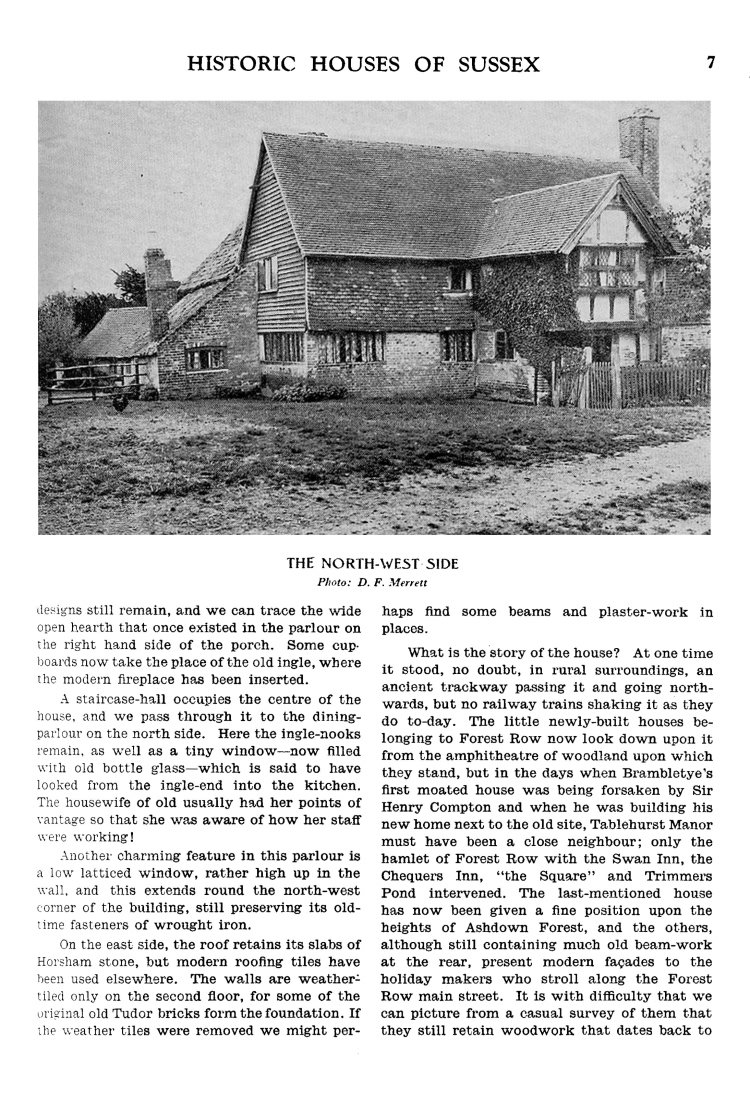 HISTORIC HOUSES OF SUSSEX

7

THE NORTH-WEST SIDE
Photo: D. F. Merrett

designs still remain, and we can trace the wide open hearth that once existed in the parlour on the right hand side of the porch. Some cupboards now take the place of the old ingle, where the modern fireplace has been inserted.

A staircase-hall occupies the centre of the house, and we pass through it to the dining-parlour on the north side. Here the ingle-nooks remain, as well as a tiny window—now filled with old bottle glass—which is said to have looked from the ingle-end into the kitchen. The housewife of old usually had her points of vantage so that she was aware of how her staff were working!

Another charming feature in this parlour is a low latticed window, rather high up in the wall, and this extends round the north-west corner of the building, still preserving its old-time fasteners of wrought iron.

On the east side, the roof retains its slabs of Horsham stone, but modern roofing tiles have been used elsewhere. The walls are weather-tiled only on the second floor, for some of the original old Tudor bricks form the foundation. If the weather tiles were removed we might perhaps find some beams and plaster-work in places.

What is the story of the house? At one time it stood, no doubt, in rural surroundings, an ancient trackway passing it and going northwards, but no railway trains shaking it as they do to-day. The little newly-built houses belonging to Forest Row now look down upon it from the amphitheatre of woodland upon which they stand, but in the days when Brambletye's first moated house was being forsaken by Sir Henry Compton and when he was building his new home next to the old site, Tablehurst Manor must have been a close neighbour; only the hamlet of Forest Row with the Swan Inn, the Chequers Inn, "the Square" and Trimmers Pond intervened. The last-mentioned house has now been given a fine position upon the heights of Ashdown Forest, and the others, although still containing much old beam-work at the rear, present modern façades to the holiday makers who stroll along the Forest Row main street. It is with difficulty that we can picture from a casual survey of them that they still retain woodwork that dates back to